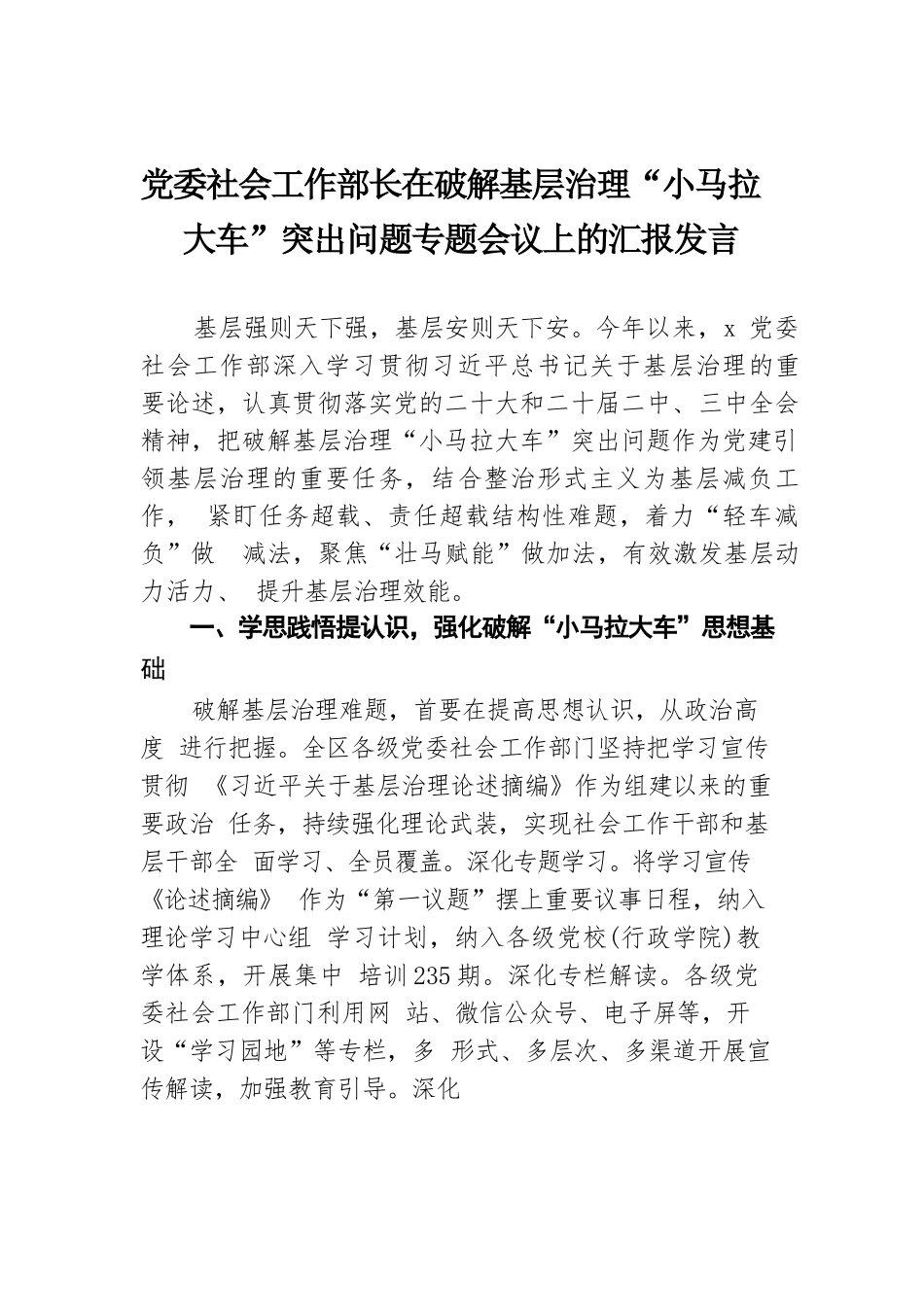 党委社会工作部长在破解基层治理“小马拉大车”突出问题专题会议上的汇报发言

基层强则天下强，基层安则天下安。今年以来，x 党委社会工作部深入学习贯彻习近平总书记关于基层治理的重要论述，认真贯彻落实党的二十大和二十届二中、三中全会精神，把破解基层治理“小马拉大车”突出问题作为党建引领基层治理的重要任务，结合整治形式主义为基层减负工作， 紧盯任务超载、责任超载结构性难题，着力“轻车减负”做 减法，聚焦“壮马赋能”做加法，有效激发基层动力活力、 提升基层治理效能。

一、学思践悟提认识，强化破解“小马拉大车”思想基础

破解基层治理难题，首要在提高思想认识，从政治高度 进行把握。全区各级党委社会工作部门坚持把学习宣传贯彻 《习近平关于基层治理论述摘编》作为组建以来的重要政治 任务，持续强化理论武装，实现社会工作干部和基层干部全 面学习、全员覆盖。深化专题学习。将学习宣传《论述摘编》 作为“第一议题”摆上重要议事日程，纳入理论学习中心组 学习计划，纳入各级党校(行政学院)教学体系，开展集中 培训235期。深化专栏解读。各级党委社会工作部门利用网 站、微信公众号、电子屏等，开设“学习园地”等专栏，多 形式、多层次、多渠道开展宣传解读，加强教育引导。深化